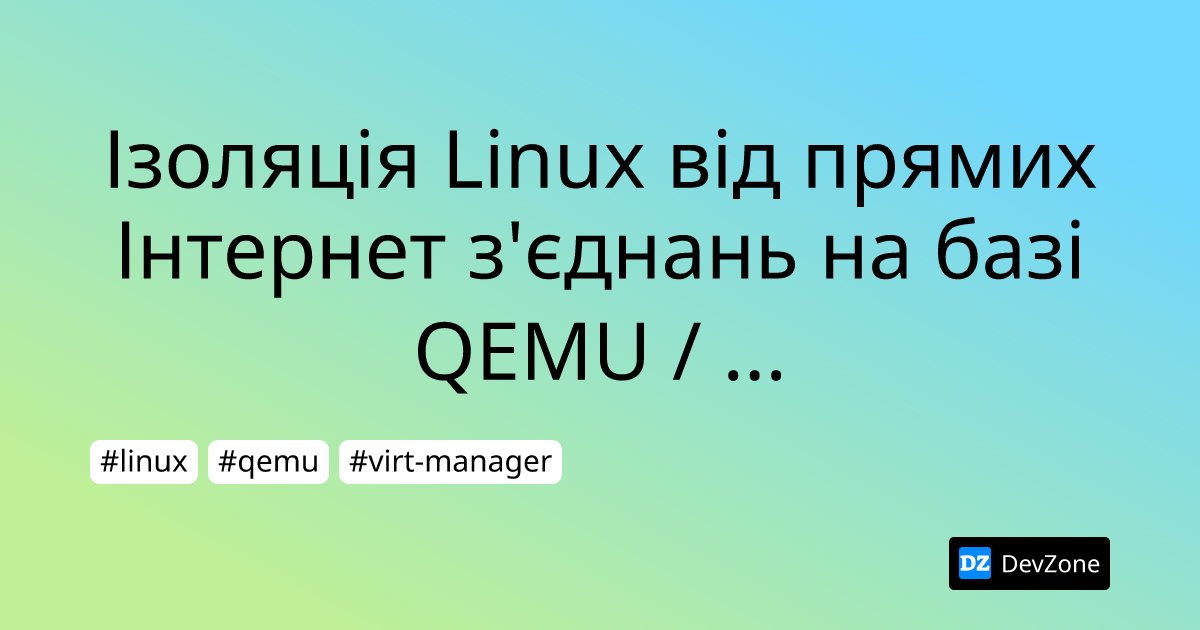 Ізоляція Linux від прямих Інтернет з'єднань на базі QEMU / ...

#linux #qemu #virt-manager

DZ DevZone